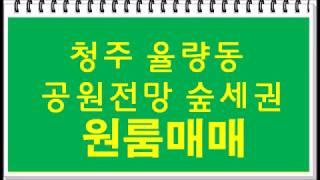 청주 율량동
공원전망 숲세권
원룸매매